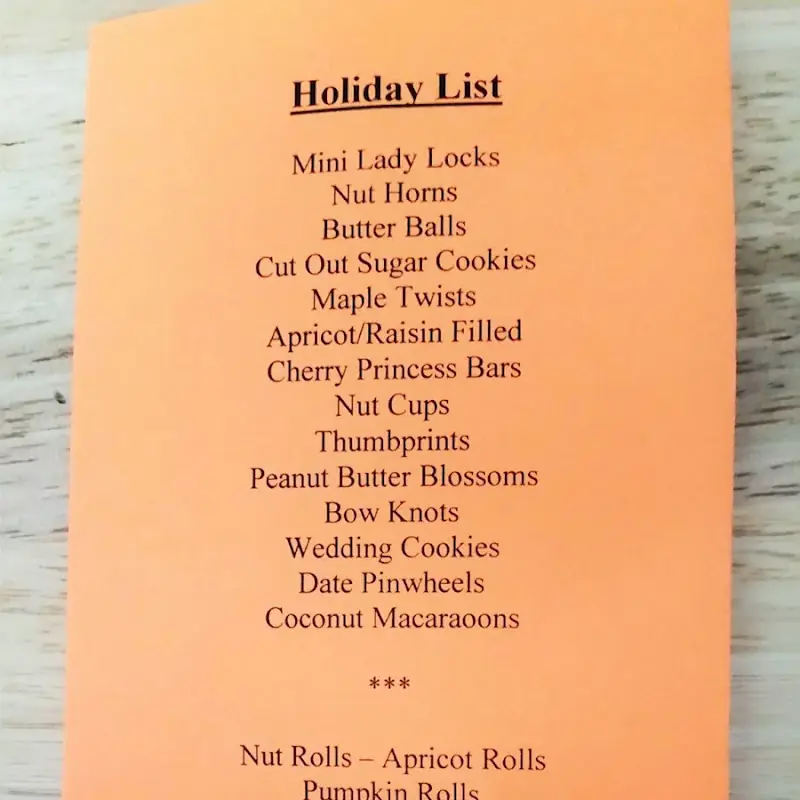 Holiday List

Mini Lady Locks
Nut Horns
Butter Balls
Cut Out Sugar Cookies
Maple Twists
Apricot/Raisin Filled
Cherry Princess Bars
Nut Cups
Thumbprints
Peanut Butter Blossoms
Bow Knots
Wedding Cookies
Date Pinwheels
Coconut Macaraoons

***

Nut Rolls – Apricot Rolls
Pumpkin Rolls